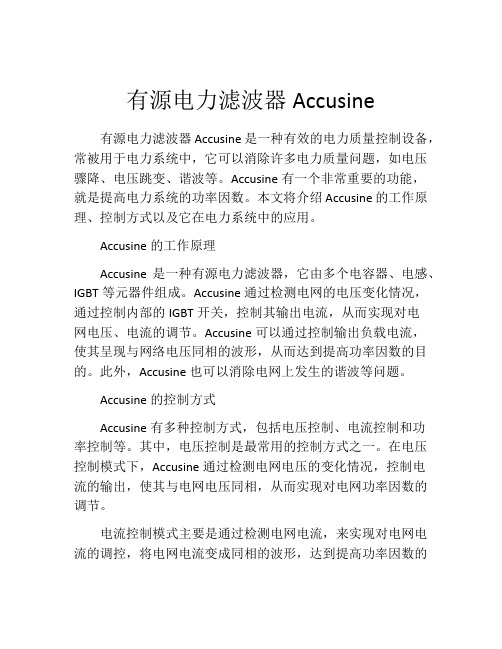 有源电力滤波器 Accusine

有源电力滤波器 Accusine 是一种有效的电力质量控制设备，常被用于电力系统中，它可以消除许多电力质量问题，如电压骤降、电压跳变、谐波等。Accusine 有一个非常重要的功能，就是提高电力系统的功率因数。本文将介绍 Accusine 的工作原理、控制方式以及它在电力系统中的应用。

Accusine 的工作原理

Accusine 是一种有源电力滤波器，它由多个电容器、电感、IGBT 等元器件组成。Accusine 通过检测电网的电压变化情况，通过控制内部的 IGBT 开关，控制其输出电流，从而实现对电网电压、电流的调节。Accusine 可以通过控制输出负载电流，使其呈现与网络电压同相的波形，从而达到提高功率因数的目的。此外，Accusine 也可以消除电网上发生的谐波等问题。

Accusine 的控制方式

Accusine 有多种控制方式，包括电压控制、电流控制和功率控制等。其中，电压控制是最常用的控制方式之一。在电压控制模式下，Accusine 通过检测电网电压的变化情况，控制电流的输出，使其与电网电压同相，从而实现对电网功率因数的调节。

电流控制模式主要是通过检测电网电流，来实现对电网电流的调控，将电网电流变成同相的波形，达到提高功率因数的